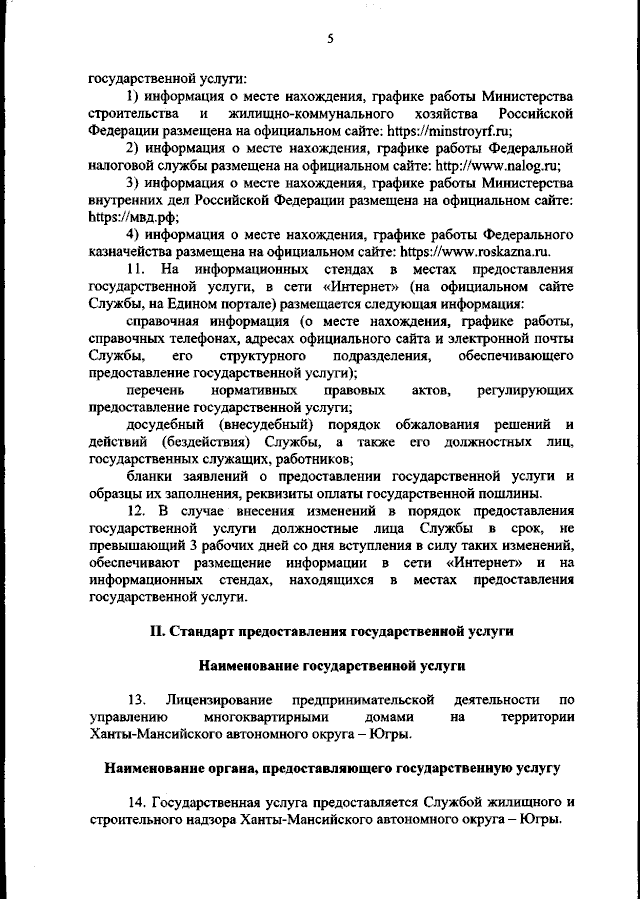 5

государственной услуги:

1) информация о месте нахождения, графике работы Министерства строительства и жилищно-коммунального хозяйства Российской Федерации размещена на официальном сайте: https://minstroyrf.ru;

2) информация о месте нахождения, графике работы Федеральной налоговой службы размещена на официальном сайте: http://www.nalog.ru;

3) информация о месте нахождения, графике работы Министерства внутренних дел Российской Федерации размещена на официальном сайте: https://мвд.рф;

4) информация о месте нахождения, графике работы Федерального казначейства размещена на официальном сайте: https://www.roskazna.ru.

11. На информационных стендах в местах предоставления государственной услуги, в сети «Интернет» (на официальном сайте Службы, на Едином портале) размещается следующая информация:

справочная информация (о месте нахождения, графике работы, справочных телефонах, адресах официального сайта и электронной почты Службы, его структурного подразделения, обеспечивающего предоставление государственной услуги);

перечень нормативных правовых актов, регулирующих предоставление государственной услуги;

досудебный (внесудебный) порядок обжалования решений и действий (бездействия) Службы, а также его должностных лиц, государственных служащих, работников;

бланки заявлений о предоставлении государственной услуги и образцы их заполнения, реквизиты оплаты государственной пошлины.

12. В случае внесения изменений в порядок предоставления государственной услуги должностные лица Службы в срок, не превышающий 3 рабочих дней со дня вступления в силу таких изменений, обеспечивают размещение информации в сети «Интернет» и на информационных стендах, находящихся в местах предоставления государственной услуги.

II. Стандарт предоставления государственной услуги

Наименование государственной услуги

13. Лицензирование предпринимательской деятельности по управлению многоквартирными домами на территории Ханты-Мансийского автономного округа – Югры.

Наименование органа, предоставляющего государственную услугу

14. Государственная услуга предоставляется Службой жилищного и строительного надзора Ханты-Мансийского автономного округа – Югры.